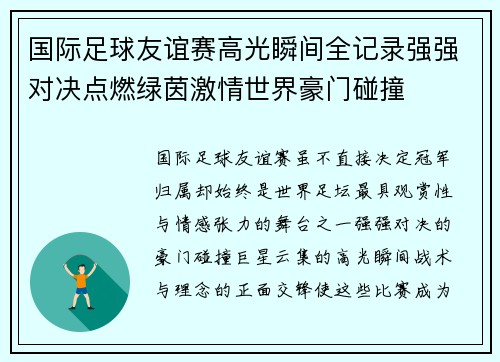 国际足球友谊赛高光瞬间全记录强强对决点燃绿茵激情世界豪门碰撞

国际足球友谊赛虽不直接决定冠军归属却始终是世界足坛最具观赏性与情感张力的舞台之一强强对决的豪门碰撞巨星云集的高光瞬间战术与理念的正面交锋使这些比赛成为